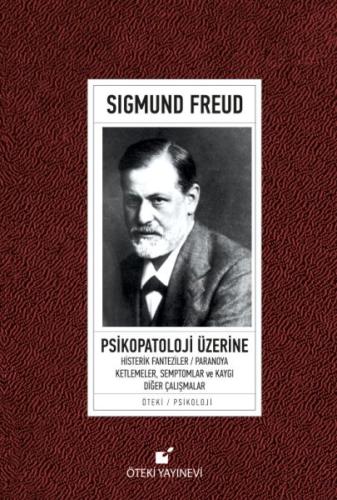 SIGMUND FREUD

PSİKOPATOLOJİ ÜZERİNE
HİSTERİK FANTEZİLER / PARANOYA
KETLEMELER, SEMPTOMLAR ve KAYGI
DİĞER ÇALIŞMALAR

ÖTEKİ / PSİKOLOJİ

ÖTEKİ YAYINEVİ